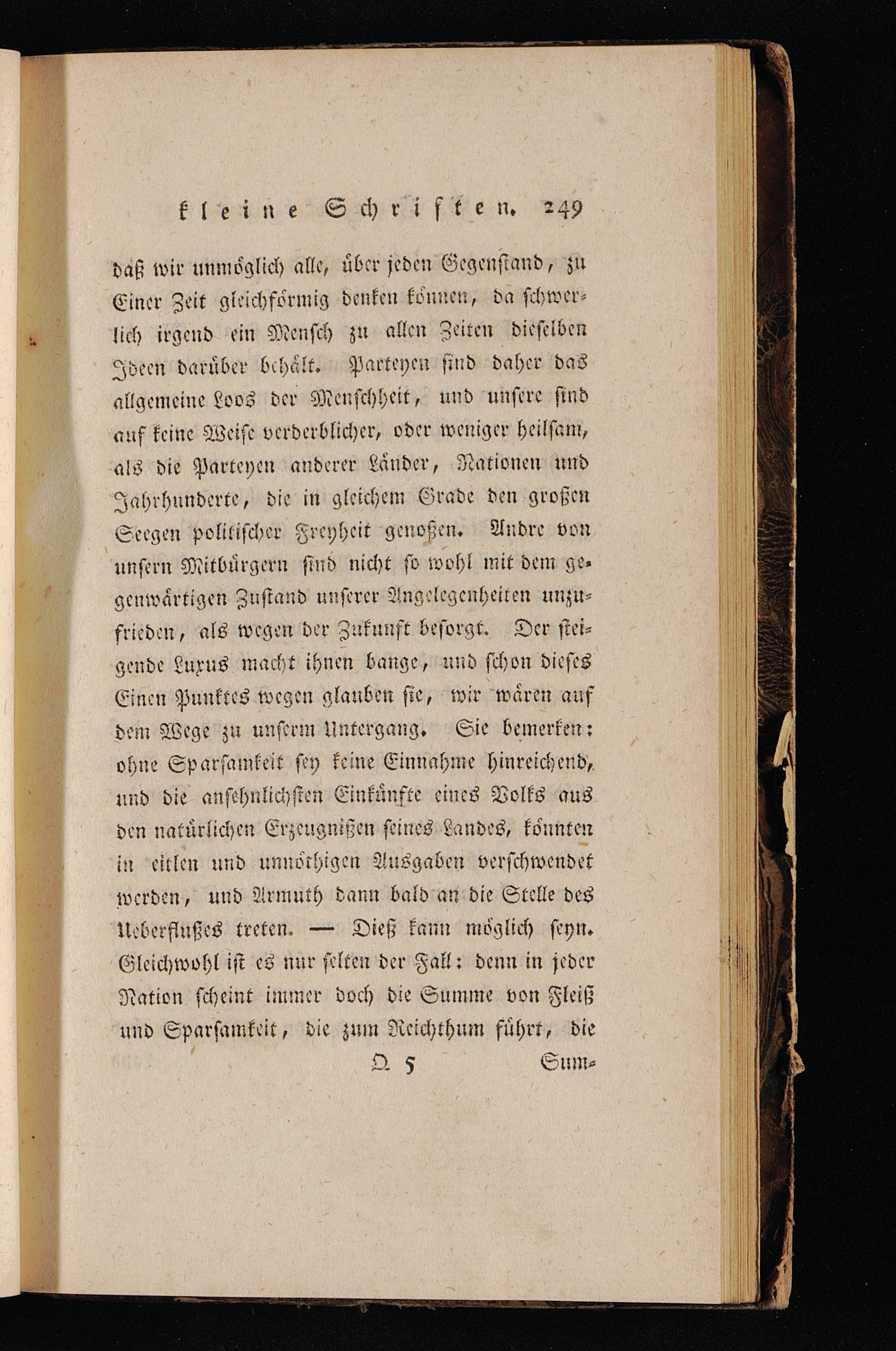 kleine Schriften. 249

daß wir unmöglich alle, über jeden Gegenstand, zu Einer Zeit gleichförmig denken können, da schwerlich irgend ein Mensch zu allen Zeiten dieselben Ideen darüber behält. Parteyen sind daher das allgemeine Loos der Menschheit, und unsere sind auf keine Weise verderblicher, oder weniger heilsam, als die Parteyen anderer Länder, Nationen und Jahrhunderte, die in gleichem Grade den großen Seegen politischer Freyheit genoßen. Andre von unsern Mitbürgern sind nicht so wohl mit dem gegenwärtigen Zustand unserer Angelegenheiten unzufrieden, als wegen der Zukunft besorgt. Der steigende Luxus macht ihnen bange, und schon dieses Einen Punktes wegen glauben sie, wir wären auf dem Wege zu unserm Untergang. Sie bemerken: ohne Sparsamkeit sey keine Einnahme hinreichend, und die ansehnlichsten Einkünfte eines Volks aus den natürlichen Erzeugnißen seines Landes, könnten in eitlen und unnöthigen Ausgaben verschwendet werden, und Armuth dann bald an die Stelle des Ueberflußes treten. — Dieß kann möglich seyn. Gleichwohl ist es nur selten der Fall: denn in jeder Nation scheint immer doch die Summe von Fleiß und Sparsamkeit, die zum Reichthum führt, die

Q 5 Sum-